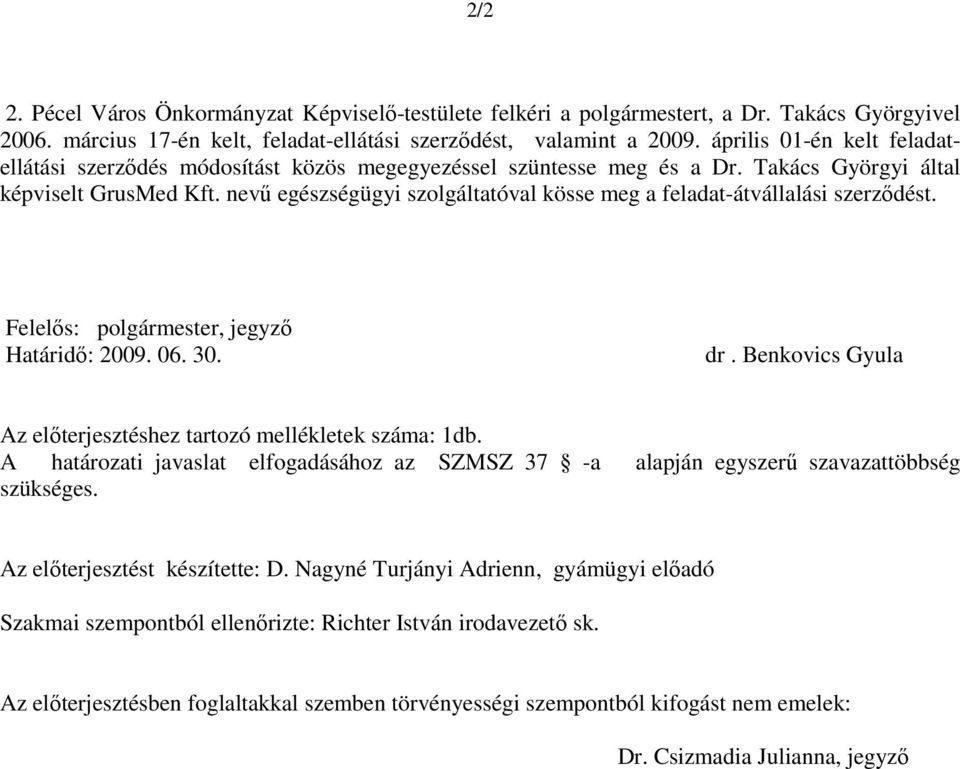 2/2

2. Pécel Város Önkormányzat Képviselő-testülete felkéri a polgármestert, a Dr. Takács Györgyivel 2006. március 17-én kelt, feladat-ellátási szerződést, valamint a 2009. április 01-én kelt feladat-ellátási szerződés módosítást közös megegyezéssel szüntesse meg és a Dr. Takács Györgyi által képviselt GrusMed Kft. nevű egészségügyi szolgáltatóval kösse meg a feladat-átvállalási szerződést.

Felelős: polgármester, jegyző
Határidő: 2009. 06. 30.

dr . Benkovics Gyula

Az előterjesztéshez tartozó mellékletek száma: 1db.
A határozati javaslat elfogadásához az SZMSZ 37 § -a alapján egyszerű szavazattöbbség szükséges.

Az előterjesztést készítette: D. Nagyné Turjányi Adrienn, gyámügyi előadó

Szakmai szempontból ellenőrizte: Richter István irodavezető sk.

Az előterjesztésben foglaltakkal szemben törvényességi szempontból kifogást nem emelek:

Dr. Csizmadia Julianna, jegyző